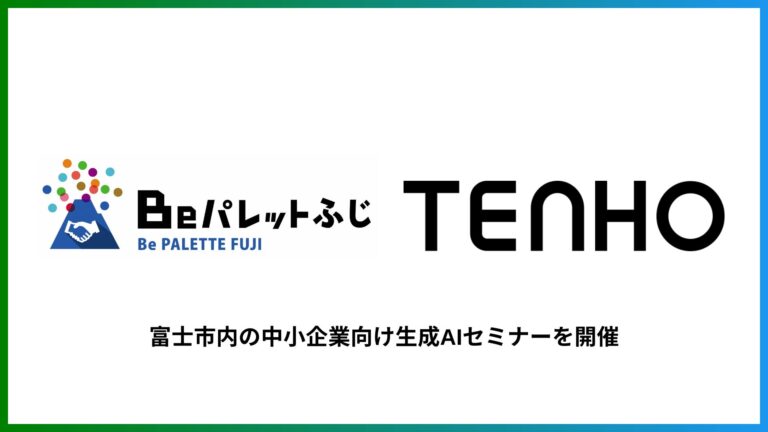 Beパレットふじ
Be PALETTE FUJI

TENHO

富士市内の中小企業向け生成AIセミナーを開催